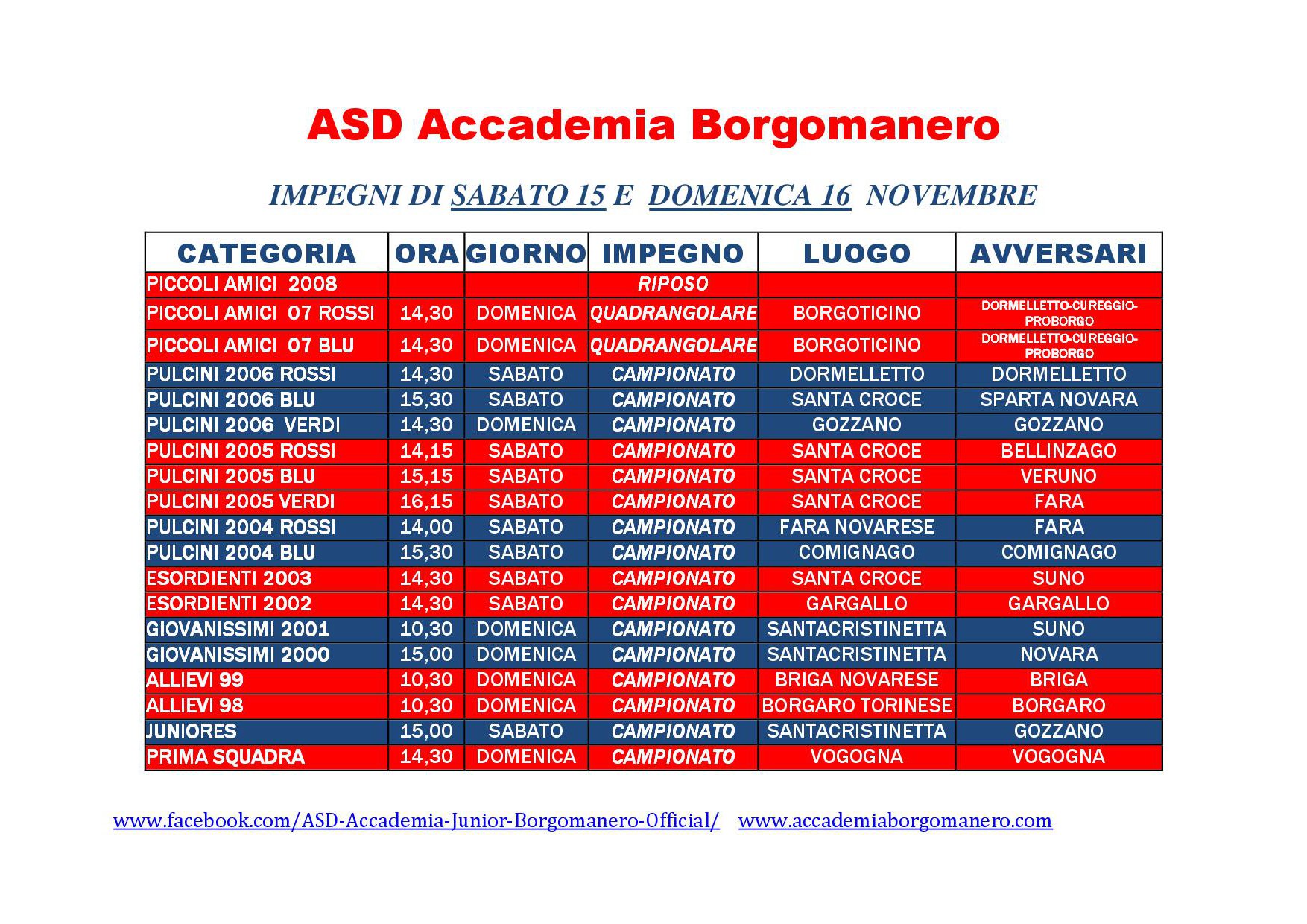 ASD Accademia Borgomanero

IMPEGNI DI SABATO 15 E DOMENICA 16 NOVEMBRE

| CATEGORIA | ORA | GIORNO | IMPEGNO | LUOGO | AVVERSARI |
|---|---|---|---|---|---|
| PICCOLI AMICI 2008 | | | RIPOSO | | |
| PICCOLI AMICI 07 ROSSI | 14,30 | DOMENICA | QUADRANGOLARE | BORGOTICINO | DORMELLETTO-CUREGGIO-PROBORGO |
| PICCOLI AMICI 07 BLU | 14,30 | DOMENICA | QUADRANGOLARE | BORGOTICINO | DORMELLETTO-CUREGGIO-PROBORGO |
| PULCINI 2006 ROSSI | 14,30 | SABATO | CAMPIONATO | DORMELLETTO | DORMELLETTO |
| PULCINI 2006 BLU | 15,30 | SABATO | CAMPIONATO | SANTA CROCE | SPARTA NOVARA |
| PULCINI 2006 VERDI | 14,30 | DOMENICA | CAMPIONATO | GOZZANO | GOZZANO |
| PULCINI 2005 ROSSI | 14,15 | SABATO | CAMPIONATO | SANTA CROCE | BELLINZAGO |
| PULCINI 2005 BLU | 15,15 | SABATO | CAMPIONATO | SANTA CROCE | VERUNO |
| PULCINI 2005 VERDI | 16,15 | SABATO | CAMPIONATO | SANTA CROCE | FARA |
| PULCINI 2004 ROSSI | 14,00 | SABATO | CAMPIONATO | FARA NOVARESE | FARA |
| PULCINI 2004 BLU | 15,30 | SABATO | CAMPIONATO | COMIGNAGO | COMIGNAGO |
| ESORDIENTI 2003 | 14,30 | SABATO | CAMPIONATO | SANTA CROCE | SUNO |
| ESORDIENTI 2002 | 14,30 | SABATO | CAMPIONATO | GARGALLO | GARGALLO |
| GIOVANISSIMI 2001 | 10,30 | DOMENICA | CAMPIONATO | SANTACRISTINETTA | SUNO |
| GIOVANISSIMI 2000 | 15,00 | DOMENICA | CAMPIONATO | SANTACRISTINETTA | NOVARA |
| ALLIEVI 99 | 10,30 | DOMENICA | CAMPIONATO | BRIGA NOVARESE | BRIGA |
| ALLIEVI 98 | 10,30 | DOMENICA | CAMPIONATO | BORGARO TORINESE | BORGARO |
| JUNIORES | 15,00 | SABATO | CAMPIONATO | SANTACRISTINETTA | GOZZANO |
| PRIMA SQUADRA | 14,30 | DOMENICA | CAMPIONATO | VOGOGNA | VOGOGNA |

www.facebook.com/ASD-Accademia-Junior-Borgomanero-Official/ www.accademiaborgomanero.com